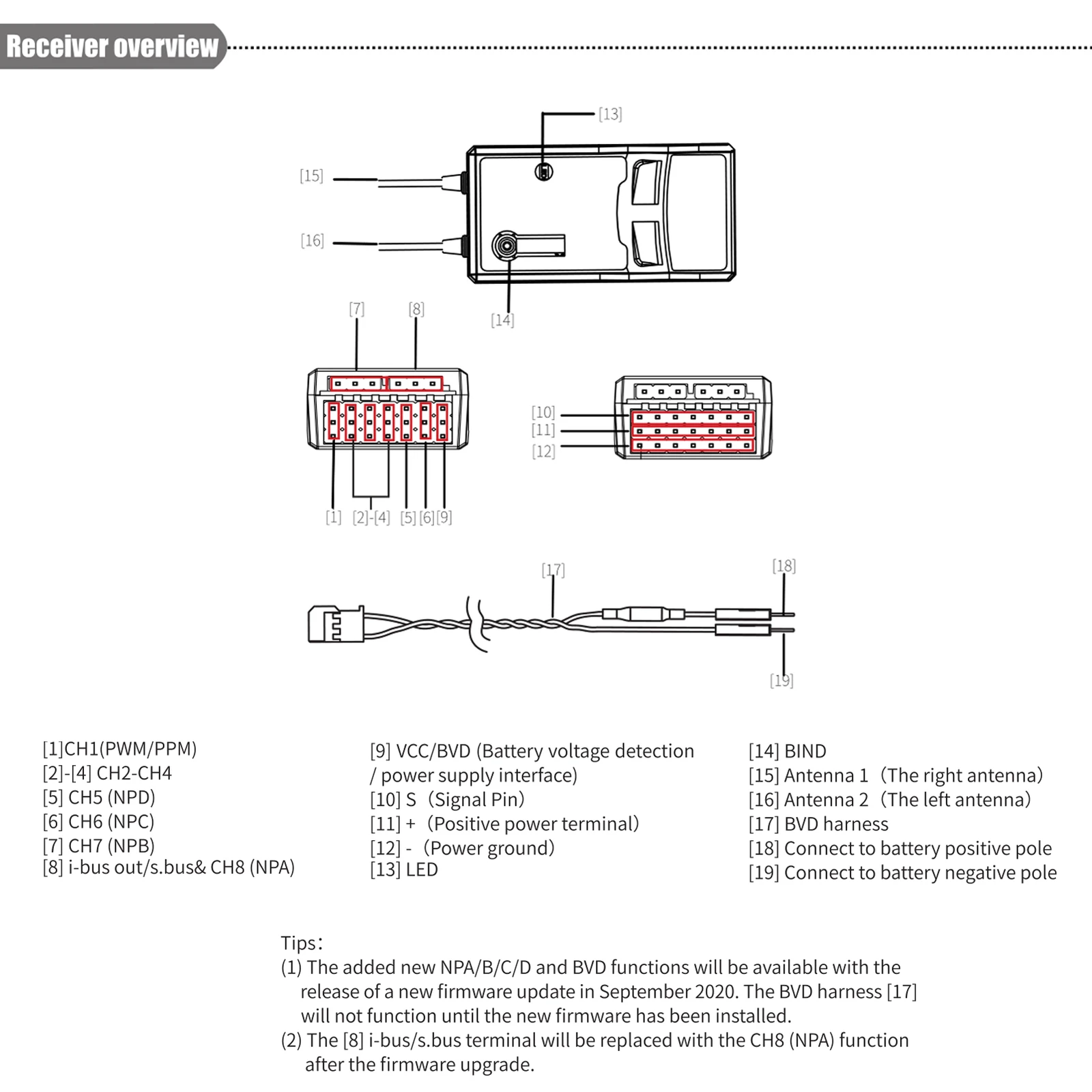 Receiver overview

[13]

[15]

[16]

[14]

[7] [8]

[10]
[11]
[12]

[1] [2]-[4] [5] [6] [9]

[17]

[18]

[19]

[1]CH1(PWM/PPM)
[2]-[4] CH2-CH4
[5] CH5 (NPD)
[6] CH6 (NPC)
[7] CH7 (NPB)
[8] i-bus out/s.bus& CH8 (NPA)

[9] VCC/BVD (Battery voltage detection / power supply interface)
[10] S（Signal Pin)
[11] +（Positive power terminal)
[12] -（Power ground)
[13] LED

[14] BIND
[15] Antenna 1（The right antenna)
[16] Antenna 2（The left antenna)
[17] BVD harness
[18] Connect to battery positive pole
[19] Connect to battery negative pole

Tips：
(1) The added new NPA/B/C/D and BVD functions will be available with the release of a new firmware update in September 2020. The BVD harness [17] will not function until the new firmware has been installed.
(2) The [8] i-bus/s.bus terminal will be replaced with the CH8 (NPA) function after the firmware upgrade.